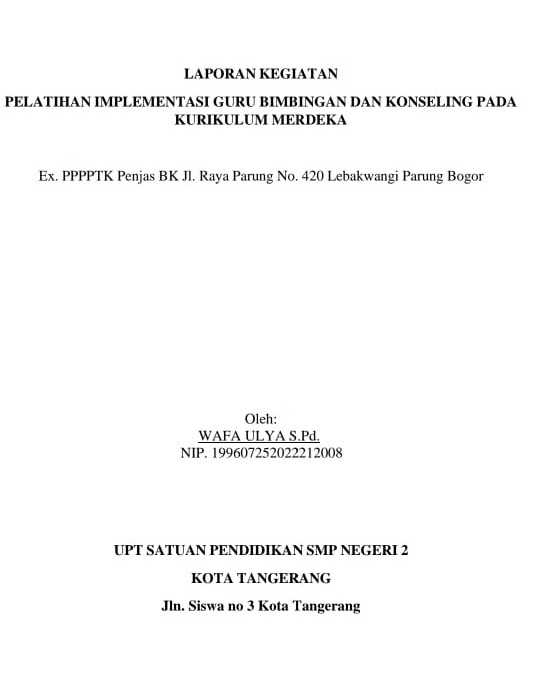 LAPORAN KEGIATAN

PELATIHAN IMPLEMENTASI GURU BIMBINGAN DAN KONSELING PADA KURIKULUM MERDEKA

Ex. PPPPTK Penjas BK Jl. Raya Parung No. 420 Lebakwangi Parung Bogor

Oleh:
WAFA ULYA S.Pd.
NIP. 199607252022212008

UPT SATUAN PENDIDIKAN SMP NEGERI 2

KOTA TANGERANG

Jln. Siswa no 3 Kota Tangerang